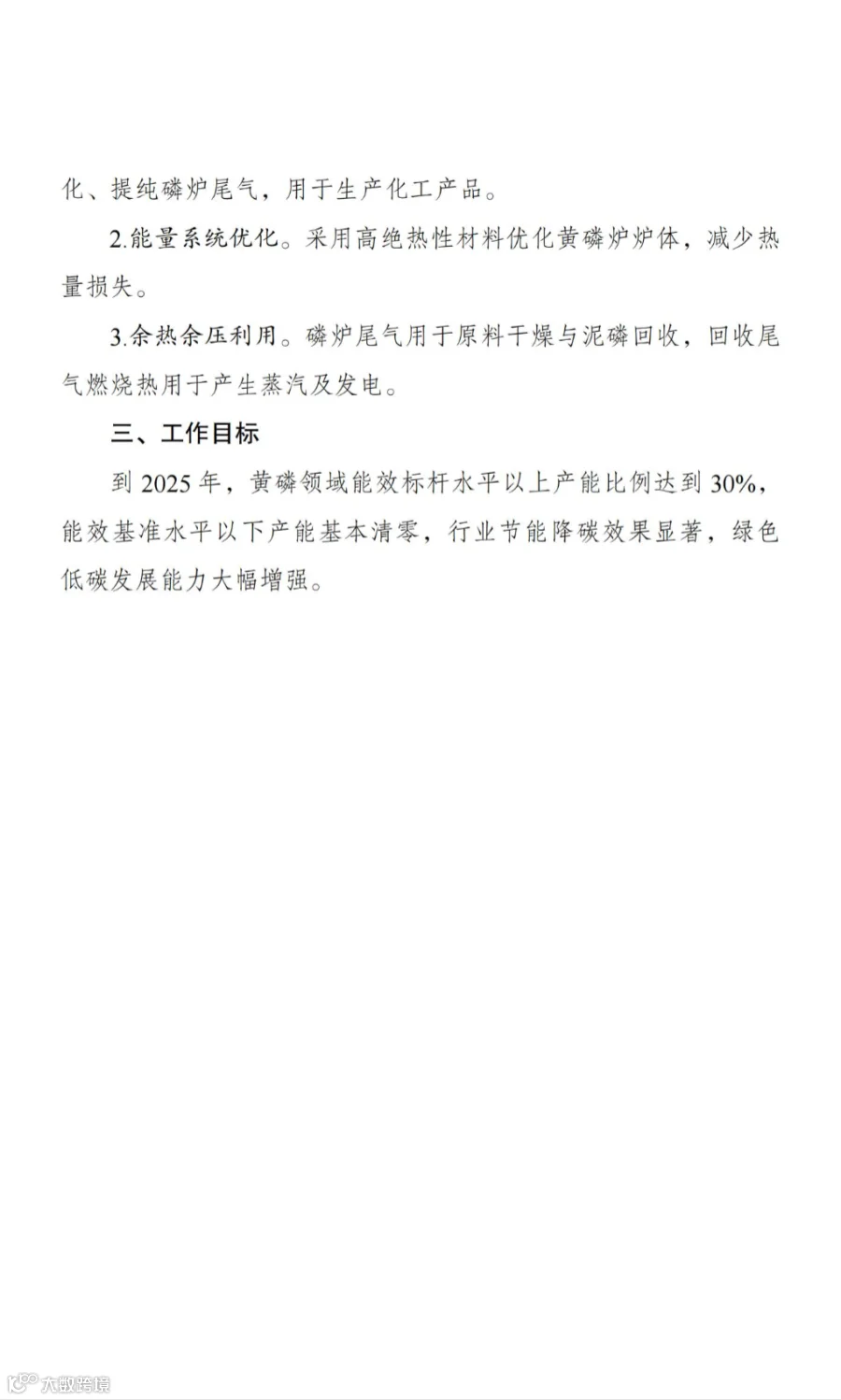 化、提纯磷炉尾气，用于生产化工产品。

2.能量系统优化。采用高绝热性材料优化黄磷炉炉体，减少热量损失。

3.余热余压利用。磷炉尾气用于原料干燥与泥磷回收，回收尾气燃烧热用于产生蒸汽及发电。

三、工作目标

到 2025 年，黄磷领域能效标杆水平以上产能比例达到 30%，能效基准水平以下产能基本清零，行业节能降碳效果显著，绿色低碳发展能力大幅增强。

大数跨境